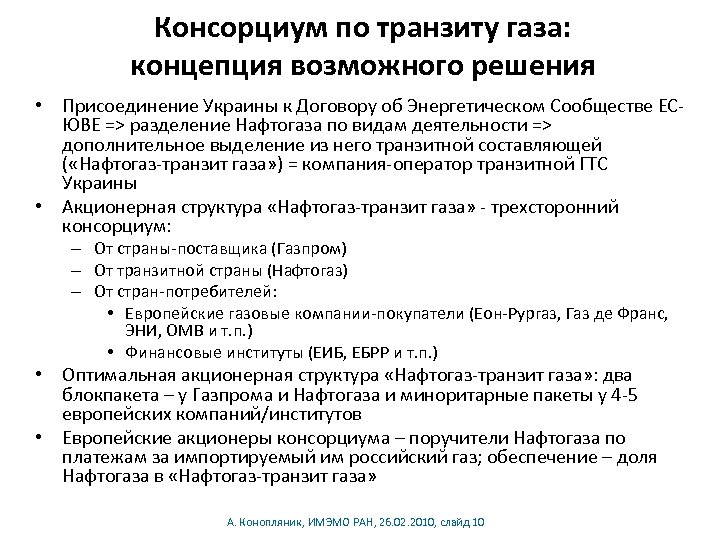 Консорциум по транзиту газа: концепция возможного решения

• Присоединение Украины к Договору об Энергетическом Сообществе ЕС-ЮВЕ => разделение Нафтогаза по видам деятельности => дополнительное выделение из него транзитной составляющей («Нафтогаз-транзит газа») = компания-оператор транзитной ГТС Украины
• Акционерная структура «Нафтогаз-транзит газа» - трехсторонний консорциум:
– От страны-поставщика (Газпром)
– От транзитной страны (Нафтогаз)
– От стран-потребителей:
• Европейские газовые компании-покупатели (Еон-Рургаз, Газ де Франс, ЭНИ, ОМВ и т.п.)
• Финансовые институты (ЕИБ, ЕБРР и т.п.)
• Оптимальная акционерная структура «Нафтогаз-транзит газа»: два блокпакета – у Газпрома и Нафтогаза и миноритарные пакеты у 4-5 европейских компаний/институтов
• Европейские акционеры консорциума – поручители Нафтогаза по платежам за импортируемый им российский газ; обеспечение – доля Нафтогаза в «Нафтогаз-транзит газа»

А. Конопляник, ИМЭМО РАН, 26.02.2010, слайд 10